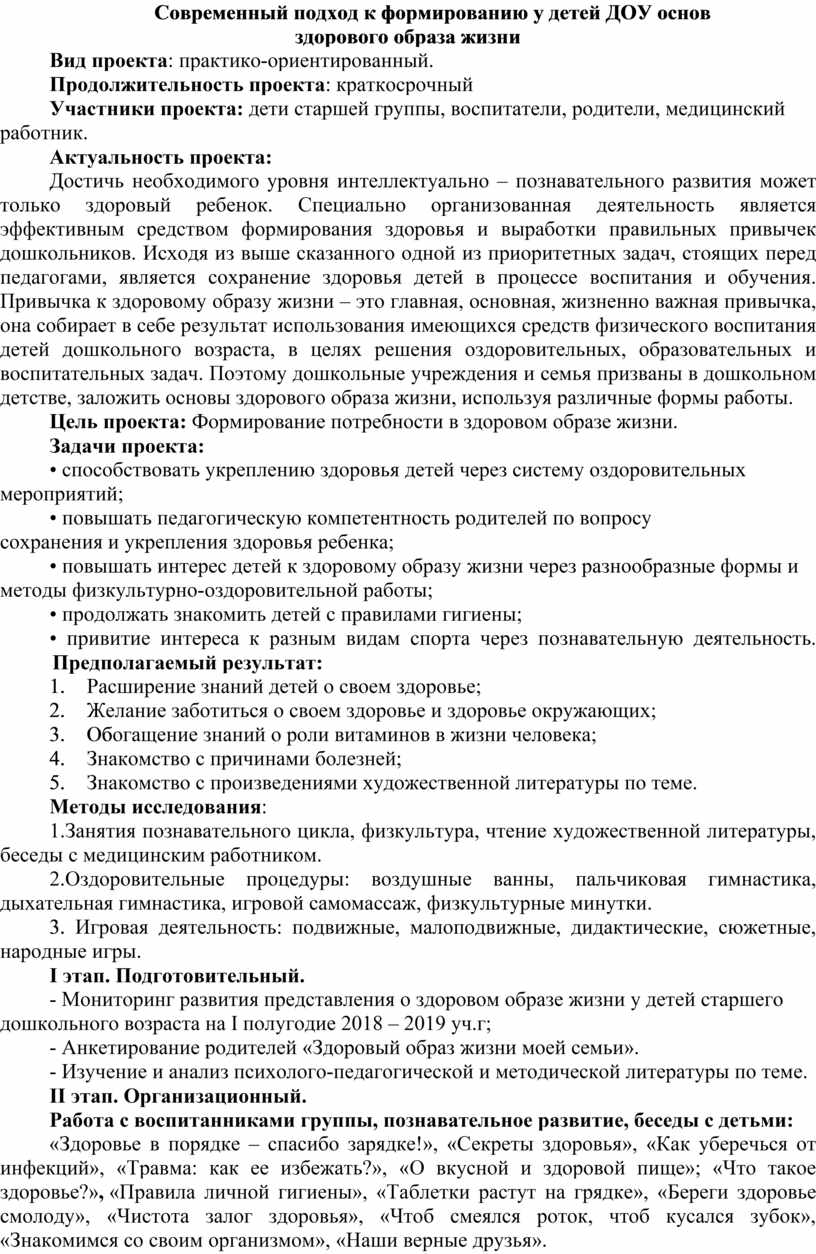 Современный подход к формированию у детей ДОУ основ здорового образа жизни

Вид проекта: практико-ориентированный.

Продолжительность проекта: краткосрочный

Участники проекта: дети старшей группы, воспитатели, родители, медицинский работник.

Актуальность проекта:

Достичь необходимого уровня интеллектуально – познавательного развития может только здоровый ребенок. Специально организованная деятельность является эффективным средством формирования здоровья и выработки правильных привычек дошкольников. Исходя из выше сказанного одной из приоритетных задач, стоящих перед педагогами, является сохранение здоровья детей в процессе воспитания и обучения. Привычка к здоровому образу жизни – это главная, основная, жизненно важная привычка, она собирает в себе результат использования имеющихся средств физического воспитания детей дошкольного возраста, в целях решения оздоровительных, образовательных и воспитательных задач. Поэтому дошкольные учреждения и семья призваны в дошкольном детстве, заложить основы здорового образа жизни, используя различные формы работы.

Цель проекта: Формирование потребности в здоровом образе жизни.

Задачи проекта:

• способствовать укреплению здоровья детей через систему оздоровительных мероприятий;

• повышать педагогическую компетентность родителей по вопросу сохранения и укрепления здоровья ребенка;

• повышать интерес детей к здоровому образу жизни через разнообразные формы и методы физкультурно-оздоровительной работы;

• продолжать знакомить детей с правилами гигиены;

• привитие интереса к разным видам спорта через познавательную деятельность.

Предполагаемый результат:

1. Расширение знаний детей о своем здоровье;
2. Желание заботиться о своем здоровье и здоровье окружающих;
3. Обогащение знаний о роли витаминов в жизни человека;
4. Знакомство с причинами болезней;
5. Знакомство с произведениями художественной литературы по теме.

Методы исследования:

1.Занятия познавательного цикла, физкультура, чтение художественной литературы, беседы с медицинским работником.

2.Оздоровительные процедуры: воздушные ванны, пальчиковая гимнастика, дыхательная гимнастика, игровой самомассаж, физкультурные минутки.

3. Игровая деятельность: подвижные, малоподвижные, дидактические, сюжетные, народные игры.

I этап. Подготовительный.

- Мониторинг развития представления о здоровом образе жизни у детей старшего дошкольного возраста на I полугодие 2018 – 2019 уч.г;

- Анкетирование родителей «Здоровый образ жизни моей семьи».

- Изучение и анализ психолого-педагогической и методической литературы по теме.

II этап. Организационный.

Работа с воспитанниками группы, познавательное развитие, беседы с детьми:

«Здоровье в порядке – спасибо зарядке!», «Секреты здоровья», «Как уберечься от инфекций», «Травма: как ее избежать?», «О вкусной и здоровой пище»; «Что такое здоровье?», «Правила личной гигиены», «Таблетки растут на грядке», «Береги здоровье смолоду», «Чистота залог здоровья», «Чтоб смеялся роток, чтоб кусался зубок», «Знакомимся со своим организмом», «Наши верные друзья».